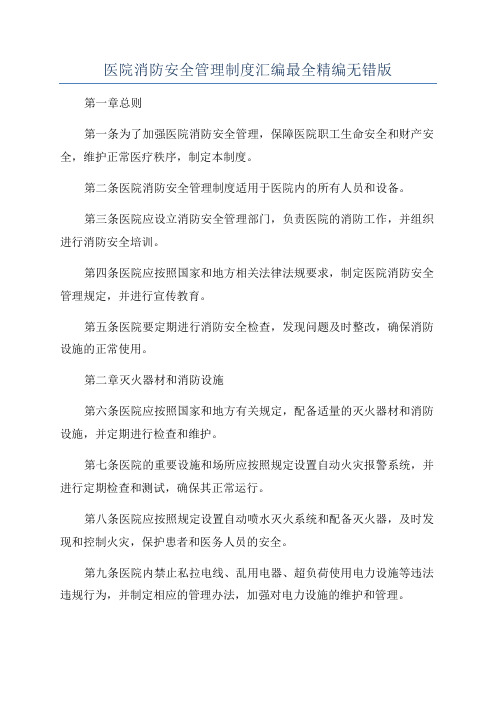 医院消防安全管理制度汇编最全精编无错版

第一章总则

第一条为了加强医院消防安全管理，保障医院职工生命安全和财产安全，维护正常医疗秩序，制定本制度。

第二条医院消防安全管理制度适用于医院内的所有人员和设备。

第三条医院应设立消防安全管理部门，负责医院的消防工作，并组织进行消防安全培训。

第四条医院应按照国家和地方相关法律法规要求，制定医院消防安全管理规定，并进行宣传教育。

第五条医院要定期进行消防安全检查，发现问题及时整改，确保消防设施的正常使用。

第二章灭火器材和消防设施

第六条医院应按照国家和地方有关规定，配备适量的灭火器材和消防设施，并定期进行检查和维护。

第七条医院的重要设施和场所应按照规定设置自动火灾报警系统，并进行定期检查和测试，确保其正常运行。

第八条医院应按照规定设置自动喷水灭火系统和配备灭火器，及时发现和控制火灾，保护患者和医务人员的安全。

第九条医院内禁止私拉电线、乱用电器、超负荷使用电力设施等违法违规行为，并制定相应的管理办法，加强对电力设施的维护和管理。